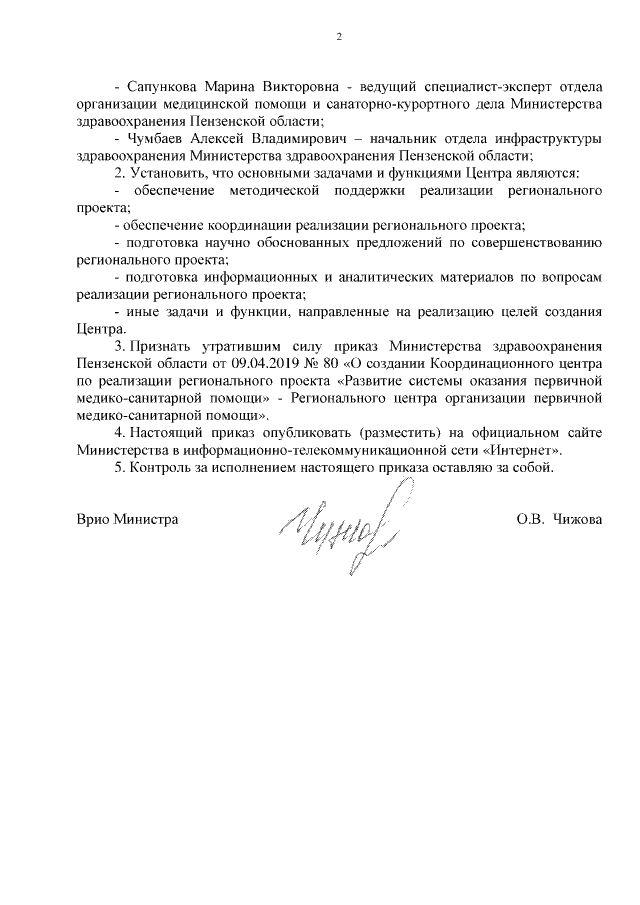 2

- Сапункова Марина Викторовна - ведущий специалист-эксперт отдела организации медицинской помощи и санаторно-курортного дела Министерства здравоохранения Пензенской области;

- Чумбаев Алексей Владимирович – начальник отдела инфраструктуры здравоохранения Министерства здравоохранения Пензенской области;

2. Установить, что основными задачами и функциями Центра являются:

- обеспечение методической поддержки реализации регионального проекта;

- обеспечение координации реализации регионального проекта;

- подготовка научно обоснованных предложений по совершенствованию регионального проекта;

- подготовка информационных и аналитических материалов по вопросам реализации регионального проекта;

- иные задачи и функции, направленные на реализацию целей создания Центра.

3. Признать утратившим силу приказ Министерства здравоохранения Пензенской области от 09.04.2019 № 80 «О создании Координационного центра по реализации регионального проекта «Развитие системы оказания первичной медико-санитарной помощи» - Регионального центра организации первичной медико-санитарной помощи».

4. Настоящий приказ опубликовать (разместить) на официальном сайте Министерства в информационно-телекоммуникационной сети «Интернет».

5. Контроль за исполнением настоящего приказа оставляю за собой.

Врио Министра Чижова О.В. Чижова